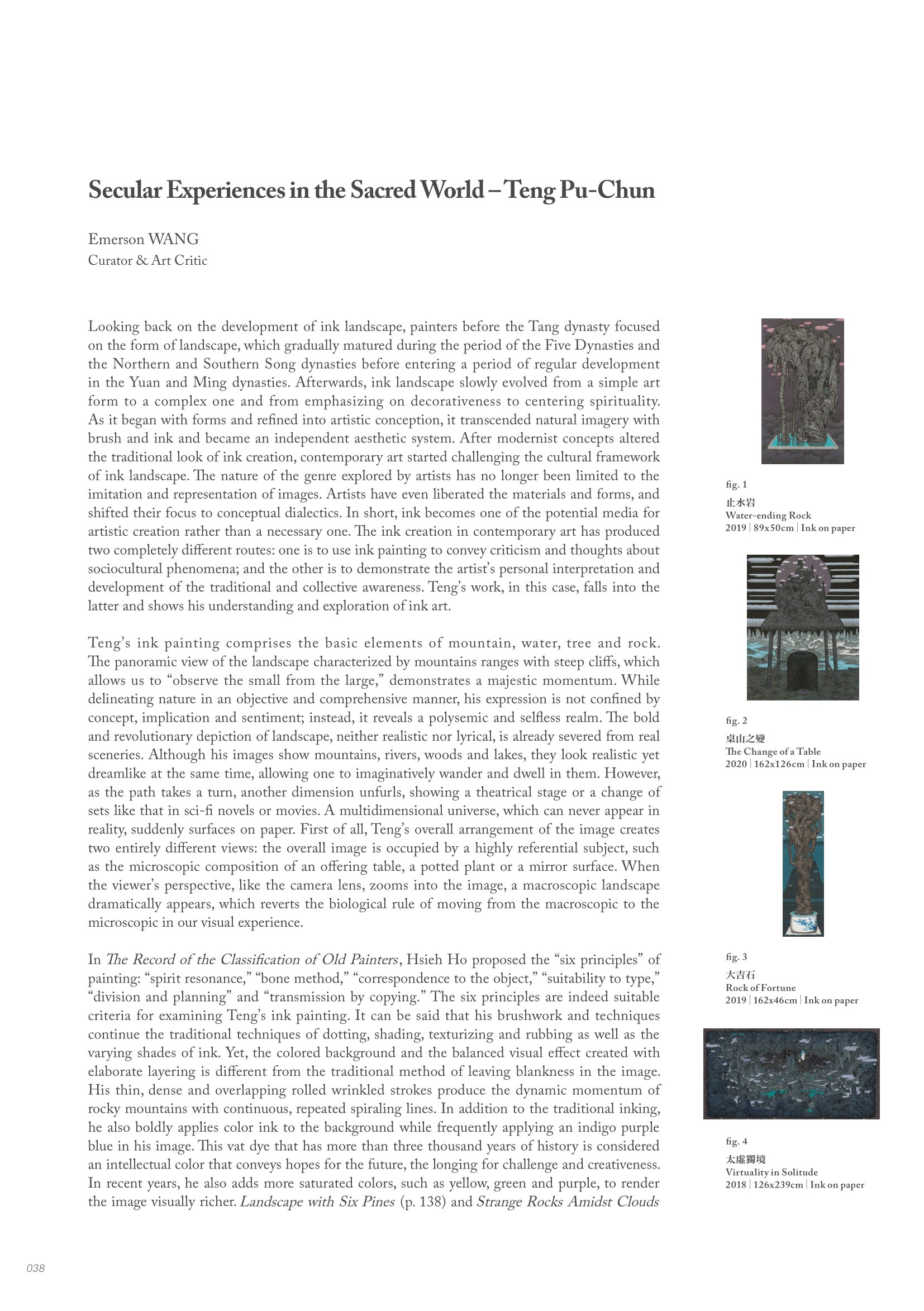 Secular Experiences in the Sacred World – Teng Pu-Chun

Emerson WANG
Curator & Art Critic

Looking back on the development of ink landscape, painters before the Tang dynasty focused on the form of landscape, which gradually matured during the period of the Five Dynasties and the Northern and Southern Song dynasties before entering a period of regular development in the Yuan and Ming dynasties. Afterwards, ink landscape slowly evolved from a simple art form to a complex one and from emphasizing on decorativeness to centering spirituality. As it began with forms and refined into artistic conception, it transcended natural imagery with brush and ink and became an independent aesthetic system. After modernist concepts altered the traditional look of ink creation, contemporary art started challenging the cultural framework of ink landscape. The nature of the genre explored by artists has no longer been limited to the imitation and representation of images. Artists have even liberated the materials and forms, and shifted their focus to conceptual dialectics. In short, ink becomes one of the potential media for artistic creation rather than a necessary one. The ink creation in contemporary art has produced two completely different routes: one is to use ink painting to convey criticism and thoughts about sociocultural phenomena; and the other is to demonstrate the artist's personal interpretation and development of the traditional and collective awareness. Teng's work, in this case, falls into the latter and shows his understanding and exploration of ink art.

Teng's ink painting comprises the basic elements of mountain, water, tree and rock. The panoramic view of the landscape characterized by mountains ranges with steep cliffs, which allows us to "observe the small from the large," demonstrates a majestic momentum. While delineating nature in an objective and comprehensive manner, his expression is not confined by concept, implication and sentiment; instead, it reveals a polysemic and selfless realm. The bold and revolutionary depiction of landscape, neither realistic nor lyrical, is already severed from real sceneries. Although his images show mountains, rivers, woods and lakes, they look realistic yet dreamlike at the same time, allowing one to imaginatively wander and dwell in them. However, as the path takes a turn, another dimension unfurls, showing a theatrical stage or a change of sets like that in sci-fi novels or movies. A multidimensional universe, which can never appear in reality, suddenly surfaces on paper. First of all, Teng's overall arrangement of the image creates two entirely different views: the overall image is occupied by a highly referential subject, such as the microscopic composition of an offering table, a potted plant or a mirror surface. When the viewer's perspective, like the camera lens, zooms into the image, a macroscopic landscape dramatically appears, which reverts the biological rule of moving from the macroscopic to the microscopic in our visual experience.

In The Record of the Classification of Old Painters, Hsieh Ho proposed the "six principles" of painting: "spirit resonance," "bone method," "correspondence to the object," "suitability to type," "division and planning" and "transmission by copying." The six principles are indeed suitable criteria for examining Teng's ink painting. It can be said that his brushwork and techniques continue the traditional techniques of dotting, shading, texturizing and rubbing as well as the varying shades of ink. Yet, the colored background and the balanced visual effect created with elaborate layering is different from the traditional method of leaving blankness in the image. His thin, dense and overlapping rolled wrinkled strokes produce the dynamic momentum of rocky mountains with continuous, repeated spiraling lines. In addition to the traditional inking, he also boldly applies color ink to the background while frequently applying an indigo purple blue in his image. This vat dye that has more than three thousand years of history is considered an intellectual color that conveys hopes for the future, the longing for challenge and creativeness. In recent years, he also adds more saturated colors, such as yellow, green and purple, to render the image visually richer. Landscape with Six Pines (p. 138) and Strange Rocks Amidst Clouds

fig. 1
止水岩
Water-ending Rock
2019 | 89x50cm | Ink on paper

fig. 2
桌山之變
The Change of a Table
2020 | 162x126cm | Ink on paper

fig. 3
大吉石
Rock of Fortune
2019 | 162x46cm | Ink on paper

fig. 4
太虛獨境
Virtuality in Solitude
2018 | 126x239cm | Ink on paper

038